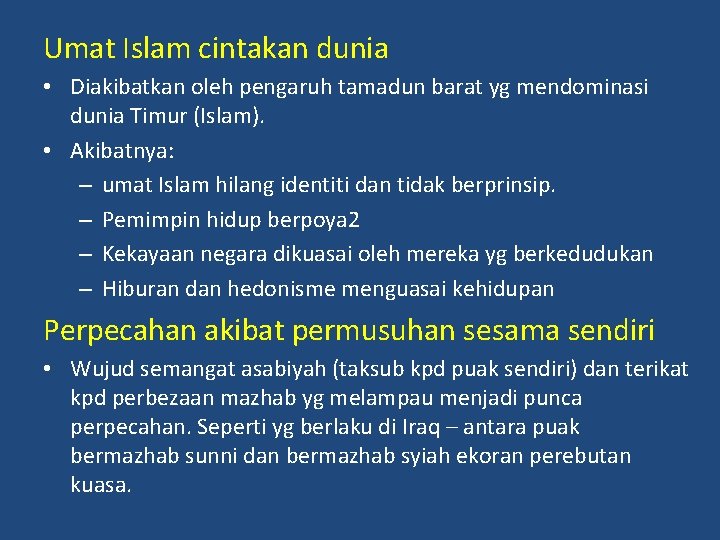 Umat Islam cintakan dunia

• Diakibatkan oleh pengaruh tamadun barat yg mendominasi dunia Timur (Islam).

• Akibatnya:
– umat Islam hilang identiti dan tidak berprinsip.
– Pemimpin hidup berpoya2
– Kekayaan negara dikuasai oleh mereka yg berkedudukan
– Hiburan dan hedonisme menguasai kehidupan

Perpecahan akibat permusuhan sesama sendiri

• Wujud semangat asabiyah (taksub kpd puak sendiri) dan terikat kpd perbezaan mazhab yg melampau menjadi punca perpecahan. Seperti yg berlaku di Iraq – antara puak bermazhab sunni dan bermazhab syiah ekoran perebutan kuasa.